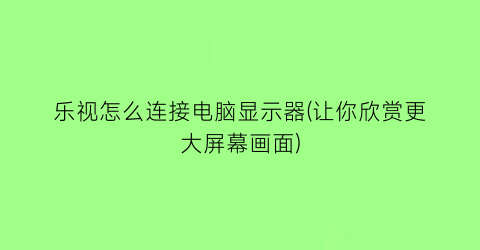 乐视怎么连接电脑显示器(让你欣赏更大屏幕画面)